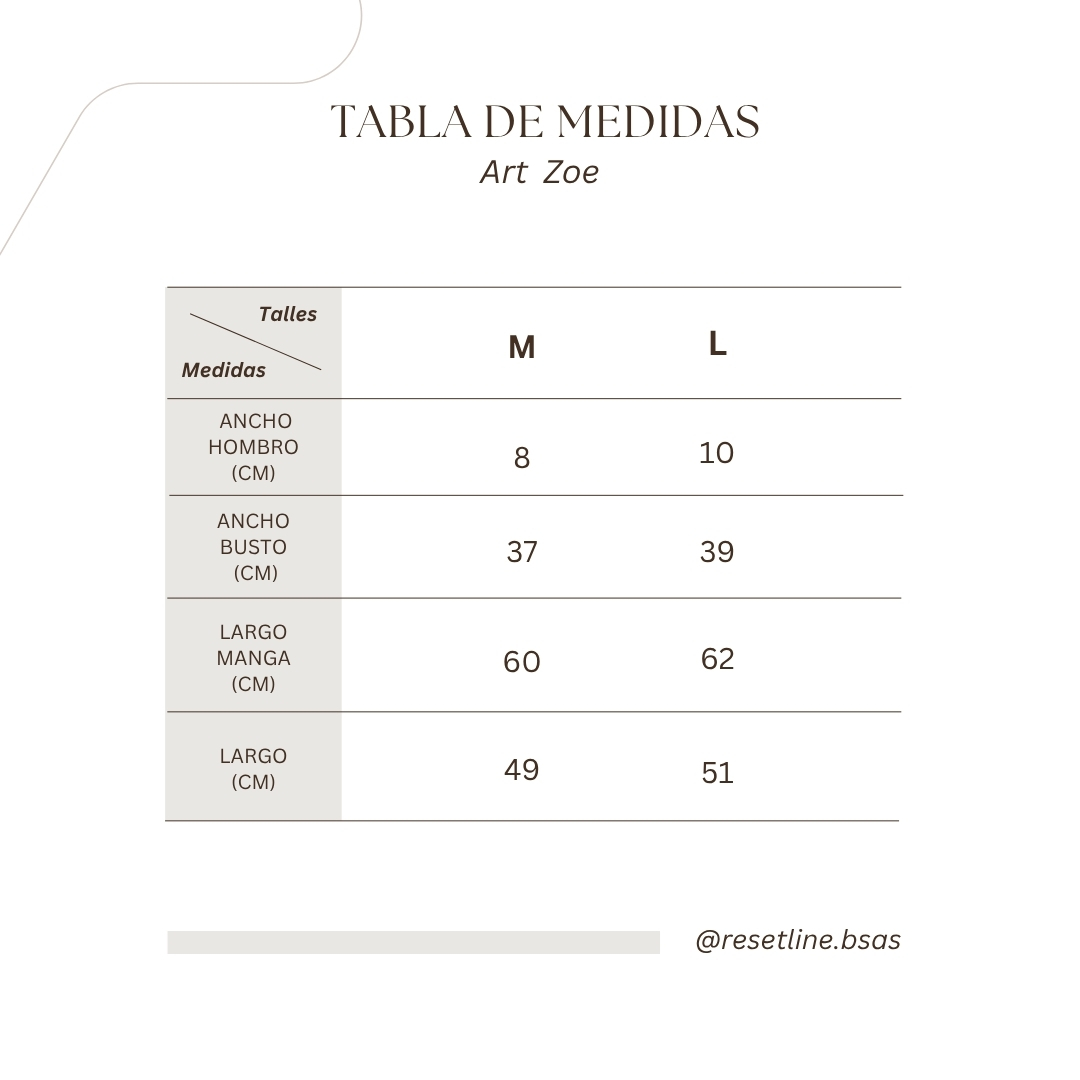 TABLA DE MEDIDAS
Art Zoe

| Talles / Medidas | M | L |
|---|---|---|
| ANCHO HOMBRO (CM) | 8 | 10 |
| ANCHO BUSTO (CM) | 37 | 39 |
| LARGO MANGA (CM) | 60 | 62 |
| LARGO (CM) | 49 | 51 |

@resetline.bsas